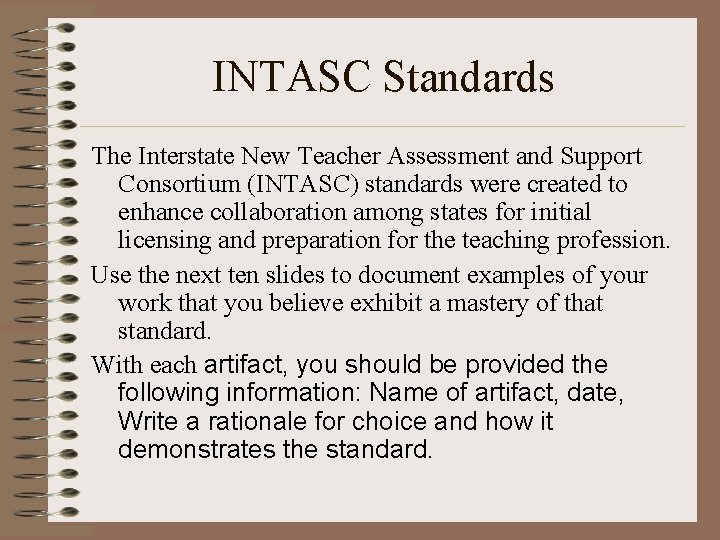 INTASC Standards

The Interstate New Teacher Assessment and Support Consortium (INTASC) standards were created to enhance collaboration among states for initial licensing and preparation for the teaching profession.

Use the next ten slides to document examples of your work that you believe exhibit a mastery of that standard.

With each artifact, you should be provided the following information: Name of artifact, date, Write a rationale for choice and how it demonstrates the standard.